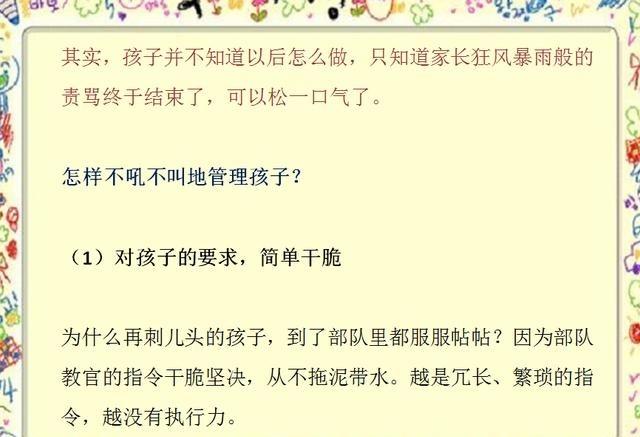 其实，孩子并不知道以后怎么做，只知道家长狂风暴雨般的责骂终于结束了，可以松一口气了。

怎样不吼不叫地管理孩子？

（1）对孩子的要求，简单干脆

为什么再刺儿头的孩子，到了部队里都服服帖帖？因为部队教官的指令干脆坚决，从不拖泥带水。越是冗长、繁琐的指令，越没有执行力。